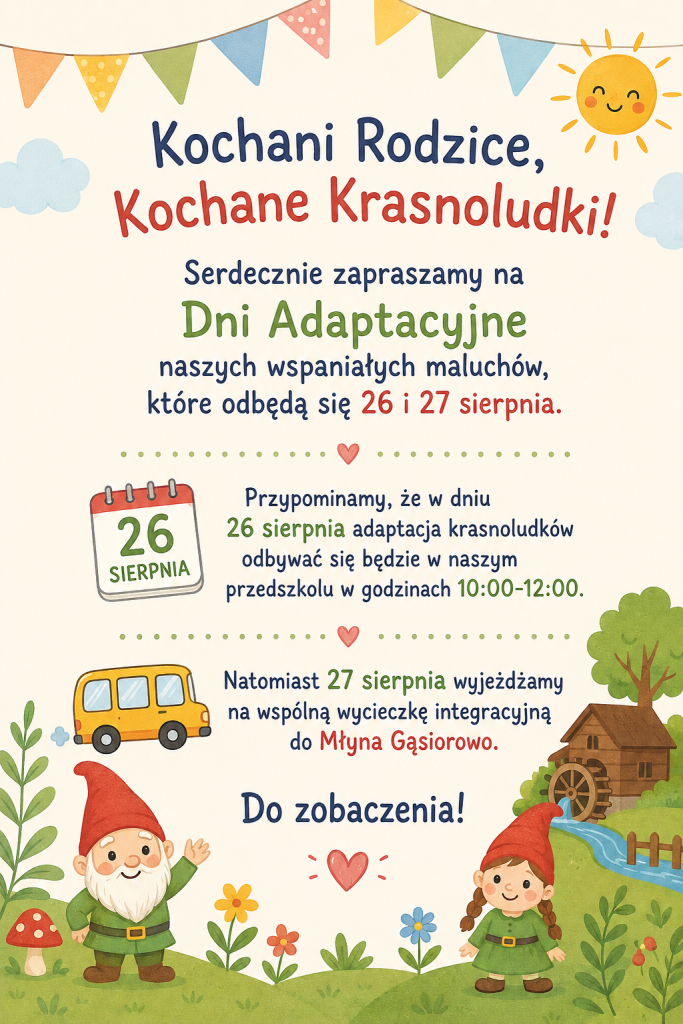 Kochani Rodzice,
Kochane Krasnoludki!

Serdecznie zapraszamy na
Dni Adaptacyjne
naszych wspaniałych maluchów, które odbędą się 26 i 27 sierpnia.

26
SIERPNIA

Przypominamy, że w dniu 26 sierpnia adaptacja krasnoludków odbywać się będzie w naszym przedszkolu w godzinach 10:00-12:00.

Natomiast 27 sierpnia wyjeżdżamy na wspólną wycieczkę integracyjną do Młyna Gąsiorowo.

Do zobaczenia!